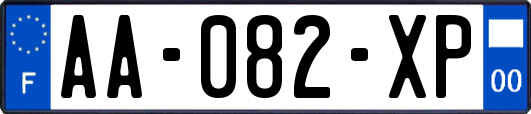 F
AA-082-XP
00